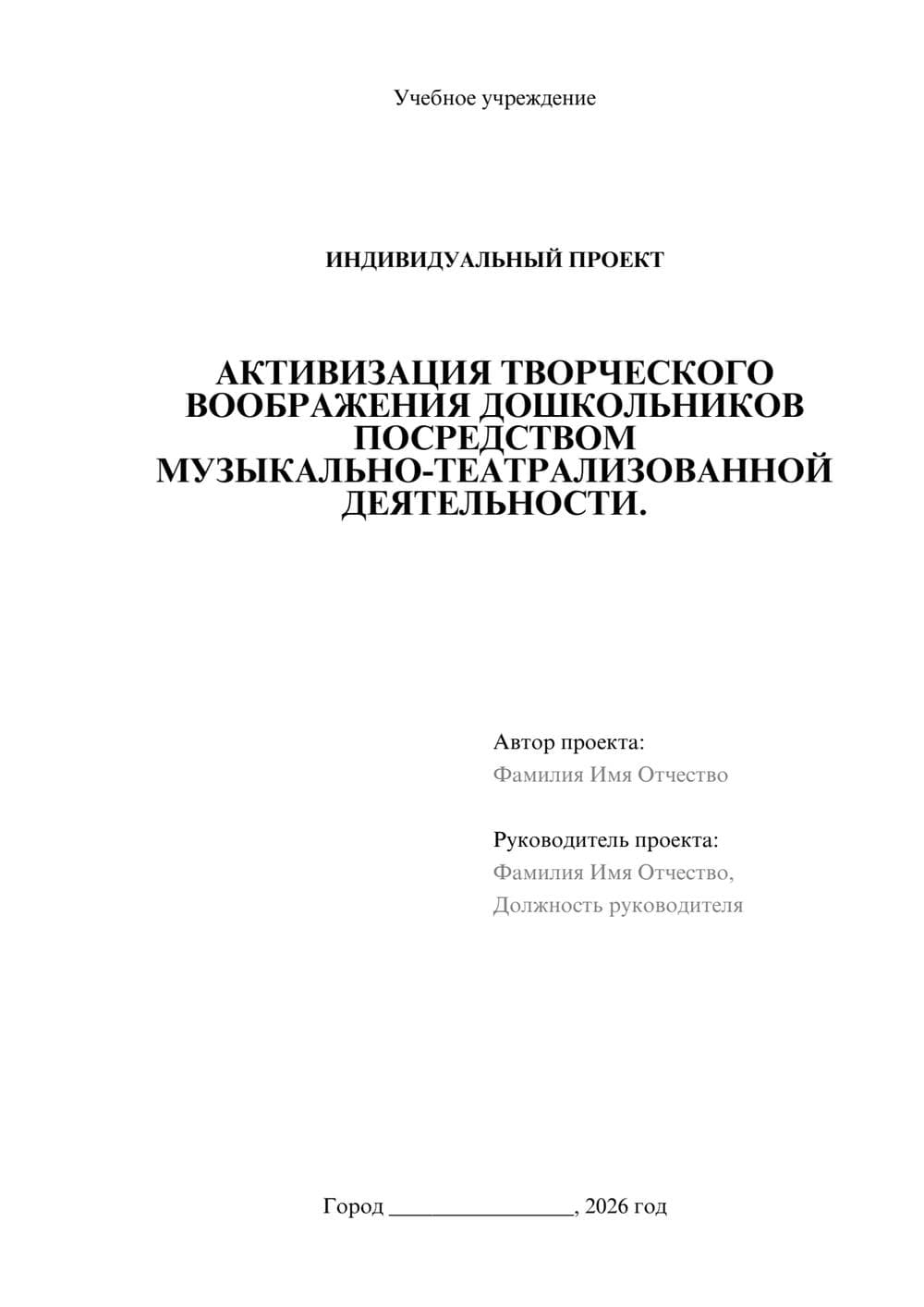 Учебное учреждение

ИНДИВИДУАЛЬНЫЙ ПРОЕКТ

АКТИВИЗАЦИЯ ТВОРЧЕСКОГО ВООБРАЖЕНИЯ ДОШКОЛЬНИКОВ ПОСРЕДСТВОМ МУЗЫКАЛЬНО-ТЕАТРАЛИЗОВАННОЙ ДЕЯТЕЛЬНОСТИ.

Автор проекта:
Фамилия Имя Отчество

Руководитель проекта:
Фамилия Имя Отчество,
Должность руководителя

Город ________________, 2026 год